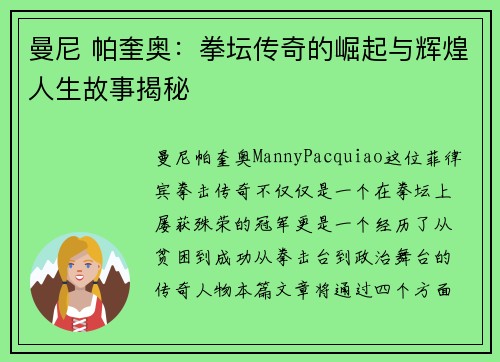 曼尼 帕奎奥：拳坛传奇的崛起与辉煌人生故事揭秘

曼尼帕奎奥MannyPacquiao这位菲律宾拳击传奇不仅仅是一个在拳坛上屡获殊荣的冠军更是一个经历了从贫困到成功从拳击台到政治舞台的传奇人物本篇文章将通过四个方面